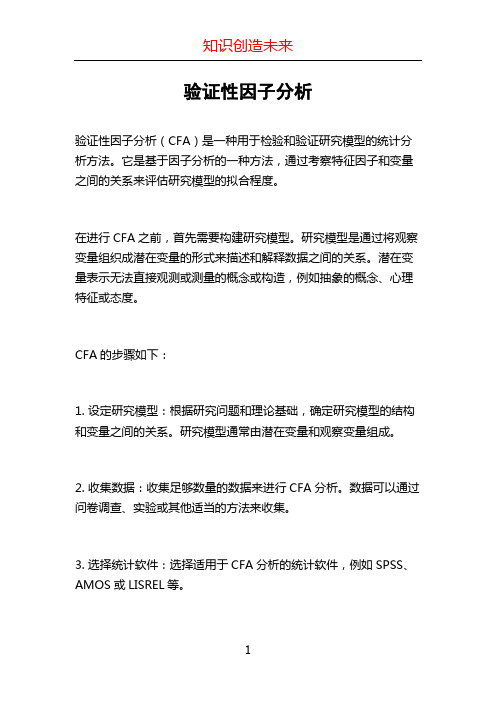 知识创造未来

验证性因子分析

验证性因子分析（CFA）是一种用于检验和验证研究模型的统计分析方法。它是基于因子分析的一种方法，通过考察特征因子和变量之间的关系来评估研究模型的拟合程度。

在进行 CFA 之前，首先需要构建研究模型。研究模型是通过将观察变量组织成潜在变量的形式来描述和解释数据之间的关系。潜在变量表示无法直接观测或测量的概念或构造，例如抽象的概念、心理特征或态度。

CFA 的步骤如下：

1. 设定研究模型：根据研究问题和理论基础，确定研究模型的结构和变量之间的关系。研究模型通常由潜在变量和观察变量组成。

2. 收集数据：收集足够数量的数据来进行 CFA 分析。数据可以通过问卷调查、实验或其他适当的方法来收集。

3. 选择统计软件：选择适用于 CFA 分析的统计软件，例如 SPSS、AMOS 或 LISREL 等。

1